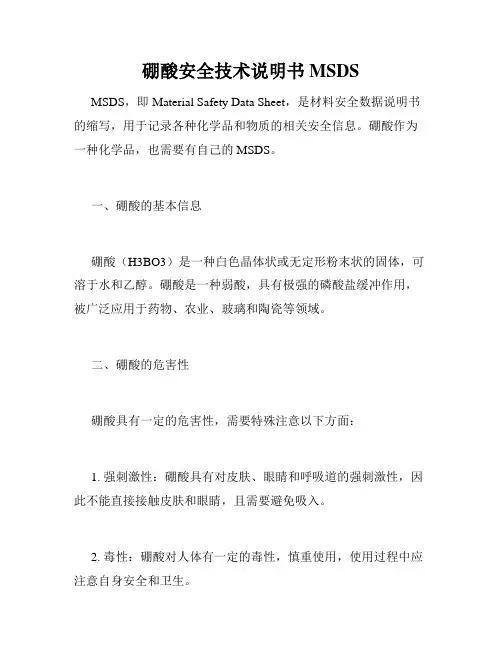 硼酸安全技术说明书 MSDS

MSDS，即 Material Safety Data Sheet，是材料安全数据说明书的缩写，用于记录各种化学品和物质的相关安全信息。硼酸作为一种化学品，也需要有自己的 MSDS。

一、硼酸的基本信息

硼酸（H3BO3）是一种白色晶体状或无定形粉末状的固体，可溶于水和乙醇。硼酸是一种弱酸，具有极强的磷酸盐缓冲作用，被广泛应用于药物、农业、玻璃和陶瓷等领域。

二、硼酸的危害性

硼酸具有一定的危害性，需要特殊注意以下方面：

1. 强刺激性：硼酸具有对皮肤、眼睛和呼吸道的强刺激性，因此不能直接接触皮肤和眼睛，且需要避免吸入。

2. 毒性：硼酸对人体有一定的毒性，慎重使用，使用过程中应注意自身安全和卫生。